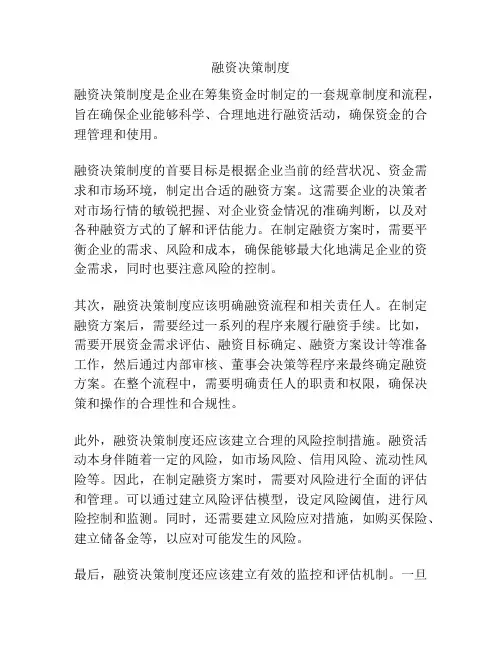 融资决策制度

融资决策制度是企业在筹集资金时制定的一套规章制度和流程，旨在确保企业能够科学、合理地进行融资活动，确保资金的合理管理和使用。

融资决策制度的首要目标是根据企业当前的经营状况、资金需求和市场环境，制定出合适的融资方案。这需要企业的决策者对市场行情的敏锐把握、对企业资金情况的准确判断，以及对各种融资方式的了解和评估能力。在制定融资方案时，需要平衡企业的需求、风险和成本，确保能够最大化地满足企业的资金需求，同时也要注意风险的控制。

其次，融资决策制度应该明确融资流程和相关责任人。在制定融资方案后，需要经过一系列的程序来履行融资手续。比如，需要开展资金需求评估、融资目标确定、融资方案设计等准备工作，然后通过内部审核、董事会决策等程序来最终确定融资方案。在整个流程中，需要明确责任人的职责和权限，确保决策和操作的合理性和合规性。

此外，融资决策制度还应该建立合理的风险控制措施。融资活动本身伴随着一定的风险，如市场风险、信用风险、流动性风险等。因此，在制定融资方案时，需要对风险进行全面的评估和管理。可以通过建立风险评估模型，设定风险阈值，进行风险控制和监测。同时，还需要建立风险应对措施，如购买保险、建立储备金等，以应对可能发生的风险。

最后，融资决策制度还应该建立有效的监控和评估机制。一旦